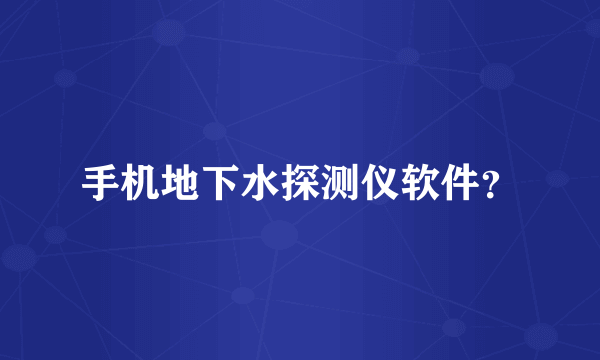 手机地下水探测仪软件？